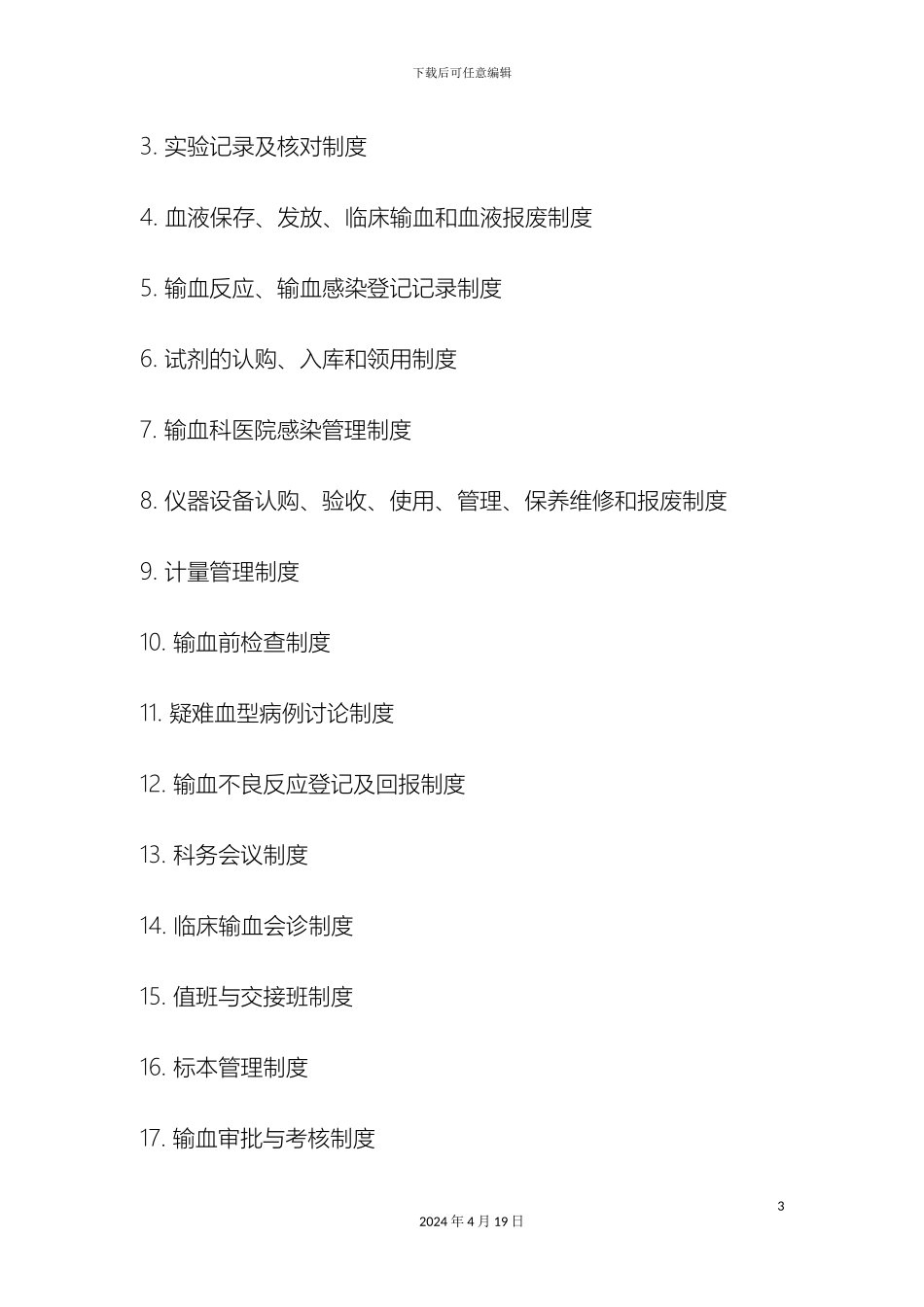 下载后可任意编辑

3. 实验记录及核对制度

4. 血液保存、发放、临床输血和血液报废制度

5. 输血反应、输血感染登记记录制度

6. 试剂的认购、入库和领用制度

7. 输血科医院感染管理制度

8. 仪器设备认购、验收、使用、管理、保养维修和报废制度

9. 计量管理制度

10. 输血前检查制度

11. 疑难血型病例讨论制度

12. 输血不良反应登记及回报制度

13. 科务会议制度

14. 临床输血会诊制度

15. 值班与交接班制度

16. 标本管理制度

17. 输血审批与考核制度

3

2024 年 4 月 19 日